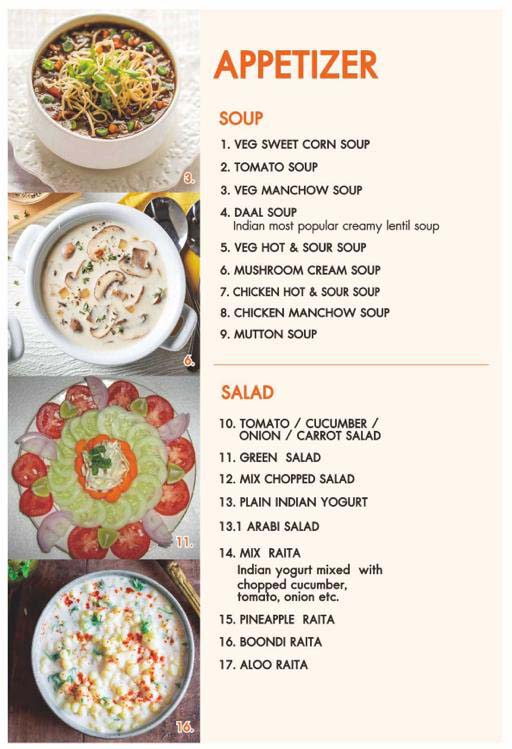 3.

6.

11.

16.

APPETIZER

SOUP

1. VEG SWEET CORN SOUP
2. TOMATO SOUP
3. VEG MANCHOW SOUP
4. DAAL SOUP
Indian most popular creamy lentil soup
5. VEG HOT & SOUR SOUP
6. MUSHROOM CREAM SOUP
7. CHICKEN HOT & SOUR SOUP
8. CHICKEN MANCHOW SOUP
9. MUTTON SOUP

SALAD

10. TOMATO / CUCUMBER / ONION / CARROT SALAD
11. GREEN SALAD
12. MIX CHOPPED SALAD
13. PLAIN INDIAN YOGURT
13.1 ARABI SALAD
14. MIX RAITA
Indian yogurt mixed with chopped cucumber, tomato, onion etc.
15. PINEAPPLE RAITA
16. BOONDI RAITA
17. ALOO RAITA